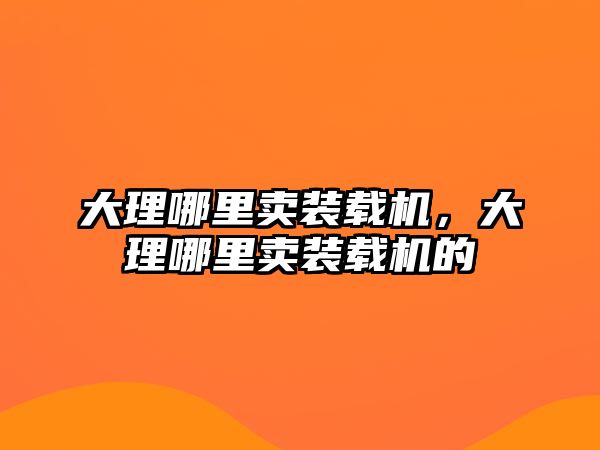 大理哪里卖装载机，大理哪里卖装载机的